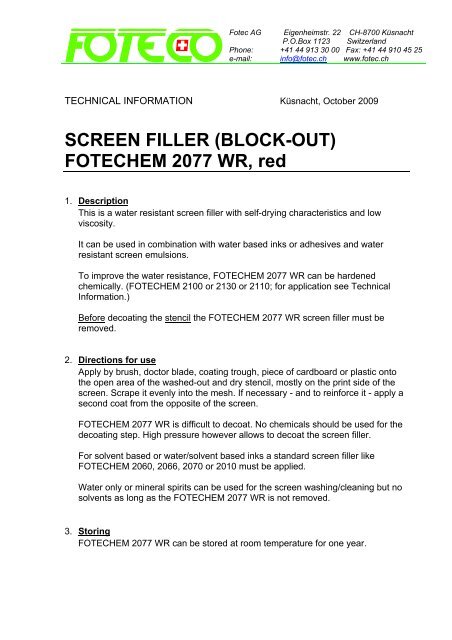 FOTECO

Fotec AG Eigenheimstr. 22 CH-8700 Küsnacht
P.O.Box 1123 Switzerland
Phone: +41 44 913 30 00 Fax: +41 44 910 45 25
e-mail: info@fotec.ch www.fotec.ch

TECHNICAL INFORMATION Küsnacht, October 2009

SCREEN FILLER (BLOCK-OUT)
FOTECHEM 2077 WR, red

1. Description
This is a water resistant screen filler with self-drying characteristics and low viscosity.

It can be used in combination with water based inks or adhesives and water resistant screen emulsions.

To improve the water resistance, FOTECHEM 2077 WR can be hardened chemically. (FOTECHEM 2100 or 2130 or 2110; for application see Technical Information.)

Before decoating the stencil the FOTECHEM 2077 WR screen filler must be removed.

2. Directions for use
Apply by brush, doctor blade, coating trough, piece of cardboard or plastic onto the open area of the washed-out and dry stencil, mostly on the print side of the screen. Scrape it evenly into the mesh. If necessary - and to reinforce it - apply a second coat from the opposite of the screen.

FOTECHEM 2077 WR is difficult to decoat. No chemicals should be used for the decoating step. High pressure however allows to decoat the screen filler.

For solvent based or water/solvent based inks a standard screen filler like FOTECHEM 2060, 2066, 2070 or 2010 must be applied.

Water only or mineral spirits can be used for the screen washing/cleaning but no solvents as long as the FOTECHEM 2077 WR is not removed.

3. Storing
FOTECHEM 2077 WR can be stored at room temperature for one year.